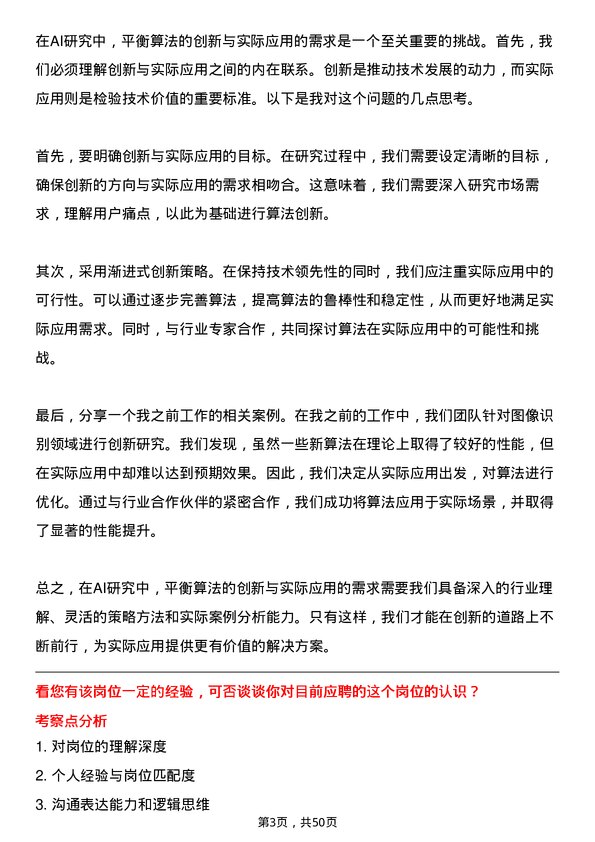 在AI研究中，平衡算法的创新与实际应用的需求是一个至关重要的挑战。首先，我们必须理解创新与实际应用之间的内在联系。创新是推动技术发展的动力，而实际应用则是检验技术价值的重要标准。以下是我对这个问题的几点思考。

首先，要明确创新与实际应用的目标。在研究过程中，我们需要设定清晰的目标，确保创新的方向与实际应用的需求相吻合。这意味着，我们需要深入研究市场需求，理解用户痛点，以此为基础进行算法创新。

其次，采用渐进式创新策略。在保持技术领先性的同时，我们应注重实际应用中的可行性。可以通过逐步完善算法，提高算法的鲁棒性和稳定性，从而更好地满足实际应用需求。同时，与行业专家合作，共同探讨算法在实际应用中的可能性和挑战。

最后，分享一个我之前工作的相关案例。在我之前的工作中，我们团队针对图像识别领域进行创新研究。我们发现，虽然一些新算法在理论上取得了较好的性能，但在实际应用中却难以达到预期效果。因此，我们决定从实际应用出发，对算法进行优化。通过与行业合作伙伴的紧密合作，我们成功将算法应用于实际场景，并取得了显著的性能提升。

总之，在AI研究中，平衡算法的创新与实际应用的需求需要我们具备深入的行业理解、灵活的策略方法和实际案例分析能力。只有这样，我们才能在创新的道路上不断前行，为实际应用提供更有价值的解决方案。

看您有该岗位一定的经验，可否谈谈你对目前应聘的这个岗位的认识？

考察点分析

1. 对岗位的理解深度

2. 个人经验与岗位匹配度

3. 沟通表达能力和逻辑思维

第3页，共50页